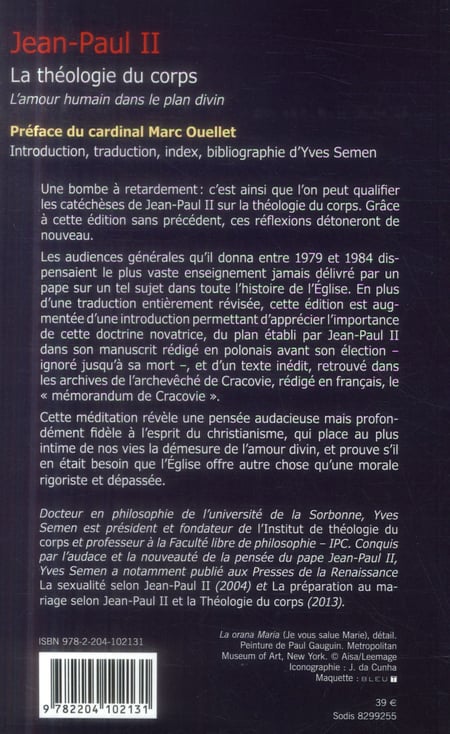 Jean-Paul II

La théologie du corps

L'amour humain dans le plan divin

Préface du cardinal Marc Ouellet

Introduction, traduction, index, bibliographie d'Yves Semen

Une bombe à retardement : c'est ainsi que l'on peut qualifier les catéchèses de Jean-Paul II sur la théologie du corps. Grâce à cette édition sans précédent, ces réflexions détoneront de nouveau.

Les audiences générales qu'il donna entre 1979 et 1984 dispensaient le plus vaste enseignement jamais délivré par un pape sur un tel sujet dans toute l'histoire de l'Église. En plus d'une traduction entièrement révisée, cette édition est augmentée d'une introduction permettant d'apprécier l'importance de cette doctrine novatrice, du plan établi par Jean-Paul II dans son manuscrit rédigé en polonais avant son élection – ignoré jusqu'à sa mort –, et d'un texte inédit, retrouvé dans les archives de l'archevêché de Cracovie, rédigé en français, le « mémorandum de Cracovie ».

Cette méditation révèle une pensée audacieuse mais profondément fidèle à l'esprit du christianisme, qui place au plus intime de nos vies la démesure de l'amour divin, et prouve s'il en était besoin que l'Église offre autre chose qu'une morale rigoriste et dépassée.

Docteur en philosophie de l'université de la Sorbonne, Yves Semen est président et fondateur de l'Institut de théologie du corps et professeur à la Faculté libre de philosophie – IPC. Conquis par l'audace et la nouveauté de la pensée du pape Jean-Paul II, Yves Semen a notamment publié aux Presses de la Renaissance La sexualité selon Jean-Paul II (2004) et La préparation au mariage selon Jean-Paul II et la Théologie du corps (2013).

ISBN 978-2-204-102131

9 782204 102131

La orana Maria (Je vous salue Marie), détail. Peinture de Paul Gauguin. Metropolitan Museum of Art, New York. © Aisa/Leemage
Iconographie : J. da Cunha
Maquette : BLEU T

39 €
Sodis 8299255